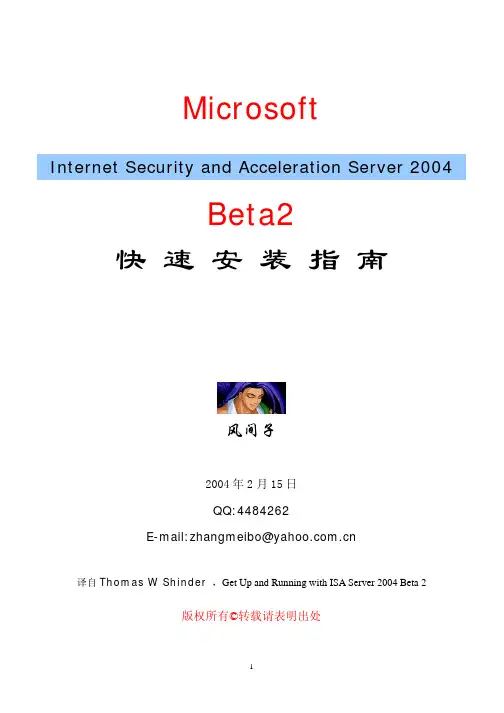 Microsoft

Internet Security and Acceleration Server 2004

Beta2

快速安装指南

风间子

2004年2月15日

QQ:4484262

E-mail:zhangmeibo@yahoo.com.cn

译自Thomas W Shinder，Get Up and Running with ISA Server 2004 Beta 2

版权所有©转载请表明出处

1